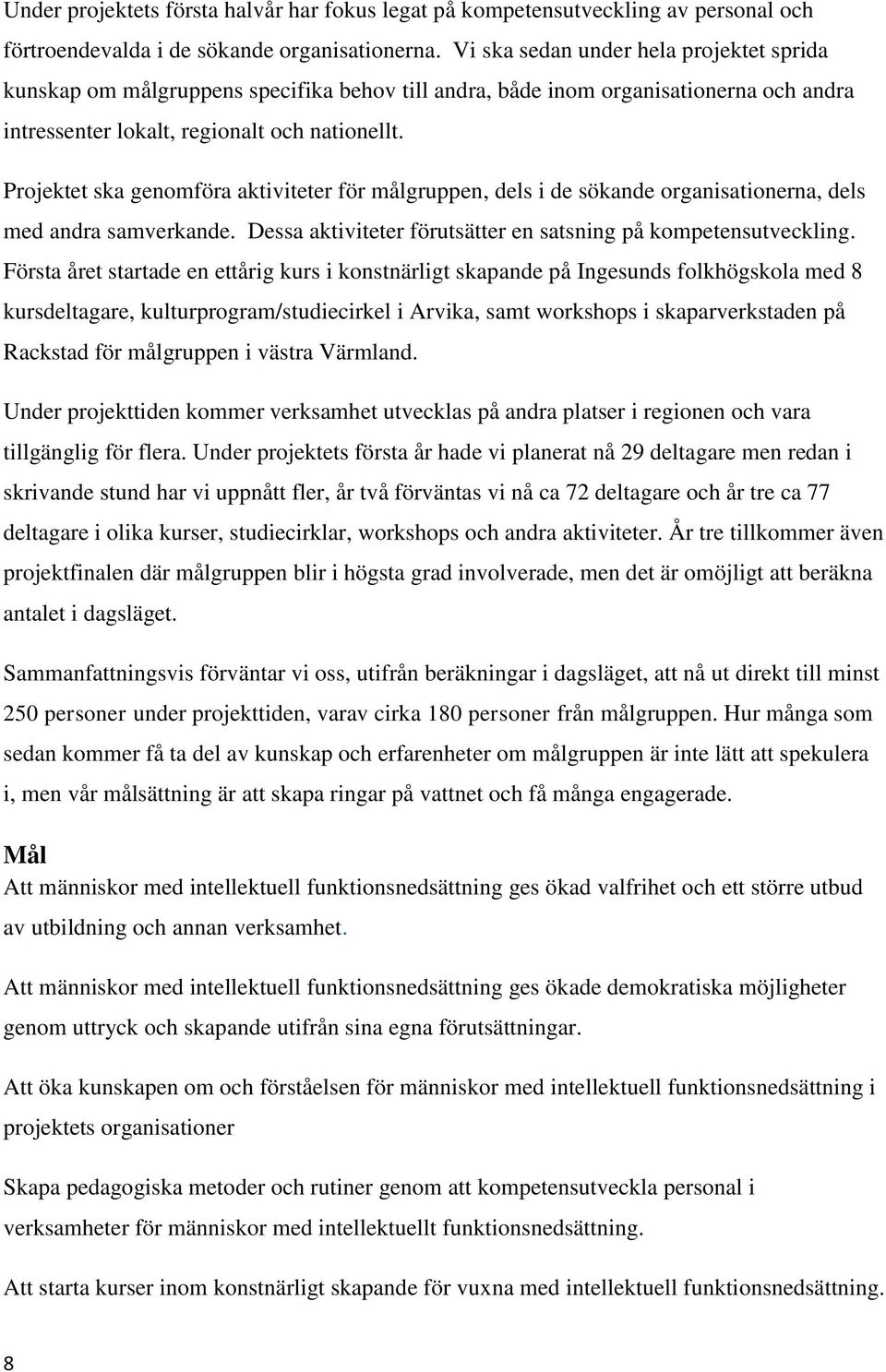 Under projektets första halvår har fokus legat på kompetensutveckling av personal och förtroendevalda i de sökande organisationerna. Vi ska sedan under hela projektet sprida kunskap om målgruppens specifika behov till andra, både inom organisationerna och andra intressenter lokalt, regionalt och nationellt.

Projektet ska genomföra aktiviteter för målgruppen, dels i de sökande organisationerna, dels med andra samverkande. Dessa aktiviteter förutsätter en satsning på kompetensutveckling. Första året startade en ettårig kurs i konstnärligt skapande på Ingesunds folkhögskola med 8 kursdeltagare, kulturprogram/studiecirkel i Arvika, samt workshops i skaparverkstaden på Rackstad för målgruppen i västra Värmland.

Under projekttiden kommer verksamhet utvecklas på andra platser i regionen och vara tillgänglig för flera. Under projektets första år hade vi planerat nå 29 deltagare men redan i skrivande stund har vi uppnått fler, år två förväntas vi nå ca 72 deltagare och år tre ca 77 deltagare i olika kurser, studiecirklar, workshops och andra aktiviteter. År tre tillkommer även projektfinalen där målgruppen blir i högsta grad involverade, men det är omöjligt att beräkna antalet i dagsläget.

Sammanfattningsvis förväntar vi oss, utifrån beräkningar i dagsläget, att nå ut direkt till minst 250 personer under projekttiden, varav cirka 180 personer från målgruppen. Hur många som sedan kommer få ta del av kunskap och erfarenheter om målgruppen är inte lätt att spekulera i, men vår målsättning är att skapa ringar på vattnet och få många engagerade.

Mål
Att människor med intellektuell funktionsnedsättning ges ökad valfrihet och ett större utbud av utbildning och annan verksamhet.

Att människor med intellektuell funktionsnedsättning ges ökade demokratiska möjligheter genom uttryck och skapande utifrån sina egna förutsättningar.

Att öka kunskapen om och förståelsen för människor med intellektuell funktionsnedsättning i projektets organisationer

Skapa pedagogiska metoder och rutiner genom att kompetensutveckla personal i verksamheter för människor med intellektuellt funktionsnedsättning.

Att starta kurser inom konstnärligt skapande för vuxna med intellektuell funktionsnedsättning.

8